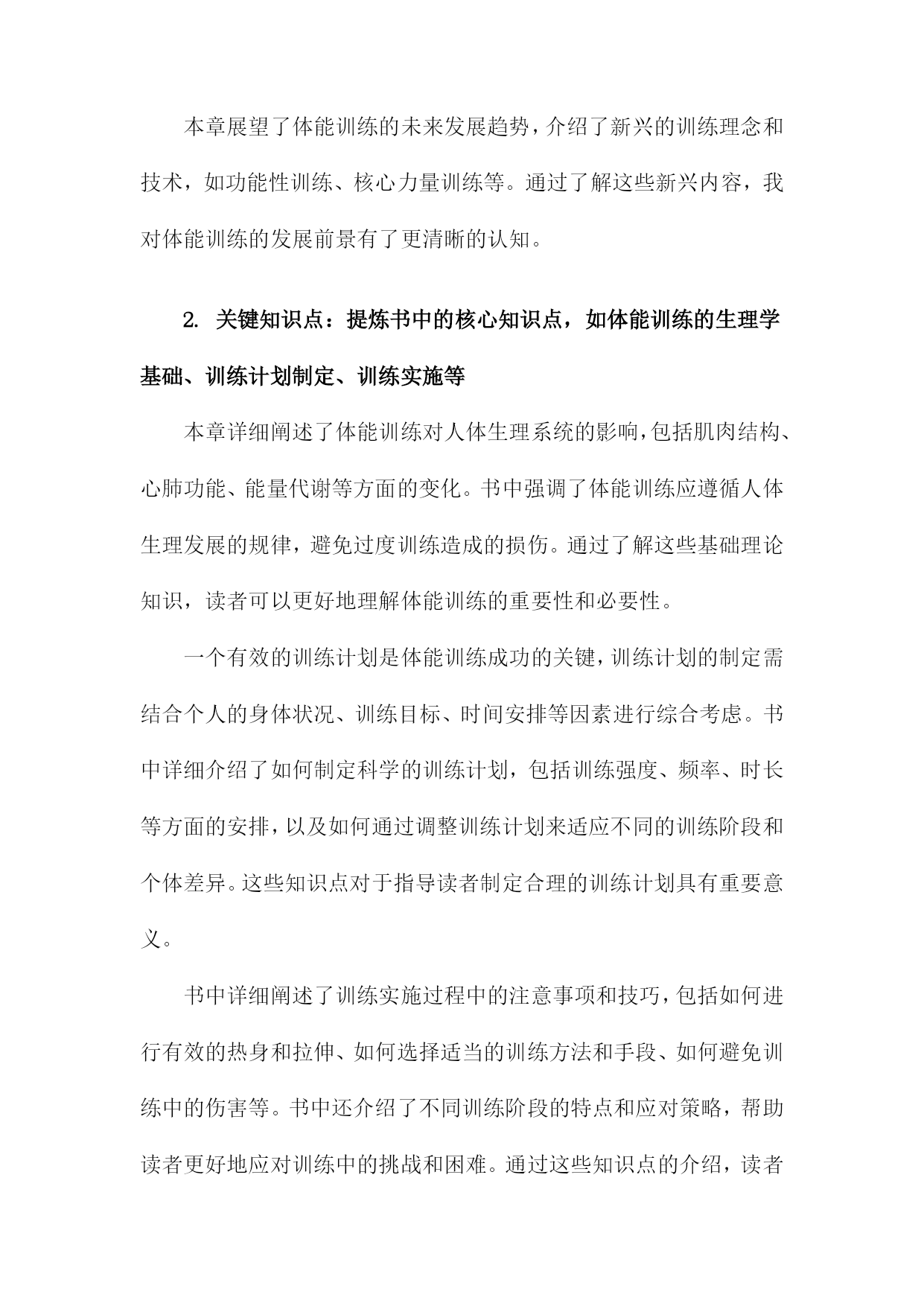 本章展望了体能训练的未来发展趋势，介绍了新兴的训练理念和技术，如功能性训练、核心力量训练等。通过了解这些新兴内容，我对体能训练的发展前景有了更清晰的认知。

2. 关键知识点：提炼书中的核心知识点，如体能训练的生理学基础、训练计划制定、训练实施等

本章详细阐述了体能训练对人体生理系统的影响，包括肌肉结构、心肺功能、能量代谢等方面的变化。书中强调了体能训练应遵循人体生理发展的规律，避免过度训练造成的损伤。通过了解这些基础理论知识，读者可以更好地理解体能训练的重要性和必要性。

一个有效的训练计划是体能训练成功的关键，训练计划的制定需结合个人的身体状况、训练目标、时间安排等因素进行综合考虑。书中详细介绍了如何制定科学的训练计划，包括训练强度、频率、时长等方面的安排，以及如何通过调整训练计划来适应不同的训练阶段和个体差异。这些知识点对于指导读者制定合理的训练计划具有重要意义。

书中详细阐述了训练实施过程中的注意事项和技巧，包括如何进行有效的热身和拉伸、如何选择适当的训练方法和手段、如何避免训练中的伤害等。书中还介绍了不同训练阶段的特点和应对策略，帮助读者更好地应对训练中的挑战和困难。通过这些知识点的介绍，读者